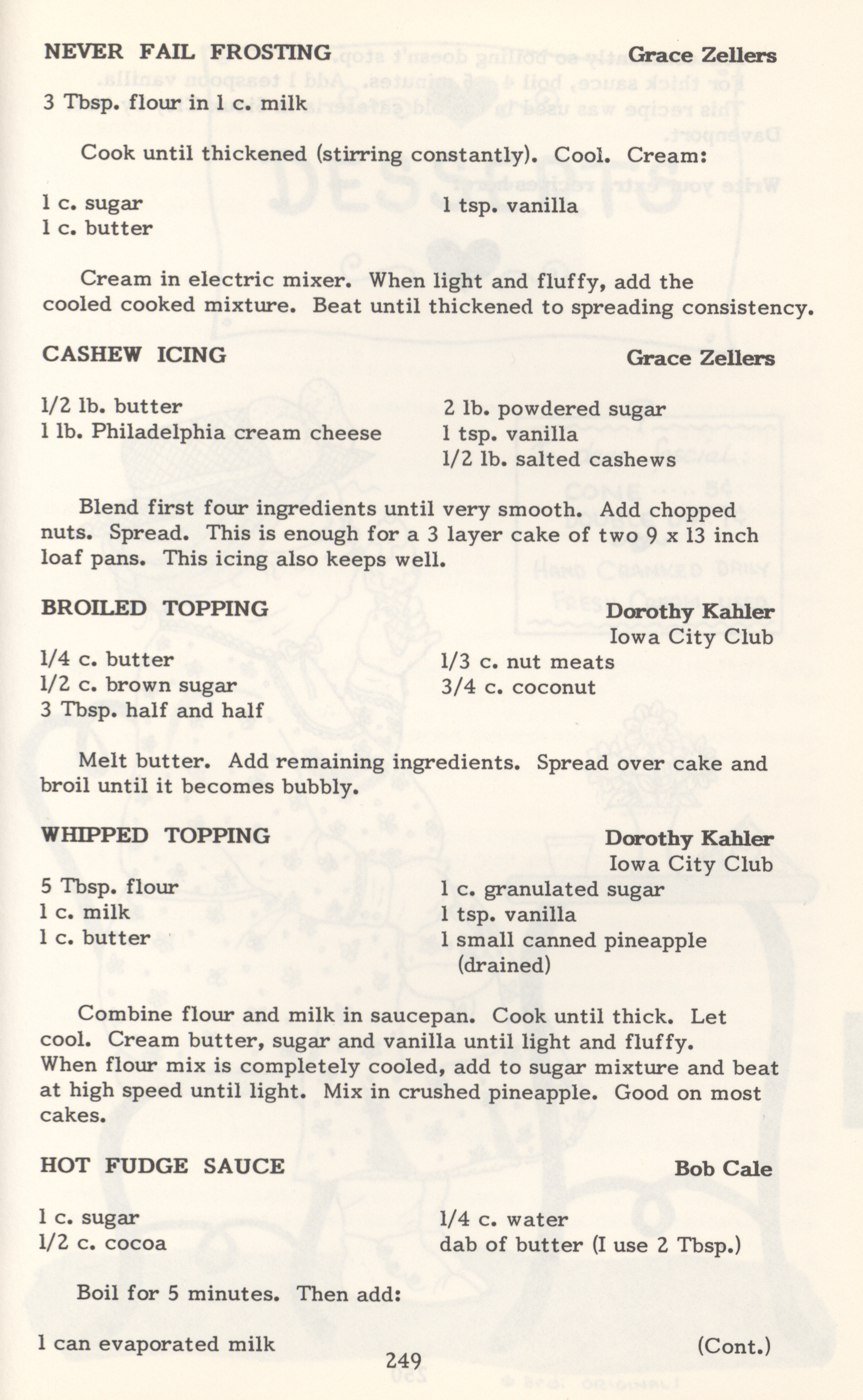 NEVER FAIL FROSTING Grace Zellers

3 Tbsp. flour in 1 c. milk

Cook until thickened (stirring constantly). Cool. Cream:

1 c. sugar
1 c. butter
1 tsp. vanilla

Cream in electric mixer. When light and fluffy, add the cooled cooked mixture. Beat until thickened to spreading consistency.

CASHEW ICING Grace Zellers

1/2 lb. butter
1 lb. Philadelphia cream cheese
2 lb. powdered sugar
1 tsp. vanilla
1/2 lb. salted cashews

Blend first four ingredients until very smooth. Add chopped nuts. Spread. This is enough for a 3 layer cake of two 9 x 13 inch loaf pans. This icing also keeps well.

BROILED TOPPING Dorothy Kahler
Iowa City Club

1/4 c. butter
1/2 c. brown sugar
3 Tbsp. half and half
1/3 c. nut meats
3/4 c. coconut

Melt butter. Add remaining ingredients. Spread over cake and broil until it becomes bubbly.

WHIPPED TOPPING Dorothy Kahler
Iowa City Club

5 Tbsp. flour
1 c. milk
1 c. butter
1 c. granulated sugar
1 tsp. vanilla
1 small canned pineapple (drained)

Combine flour and milk in saucepan. Cook until thick. Let cool. Cream butter, sugar and vanilla until light and fluffy. When flour mix is completely cooled, add to sugar mixture and beat at high speed until light. Mix in crushed pineapple. Good on most cakes.

HOT FUDGE SAUCE Bob Cale

1 c. sugar
1/2 c. cocoa
1/4 c. water
dab of butter (I use 2 Tbsp.)

Boil for 5 minutes. Then add:

1 can evaporated milk (Cont.)

249